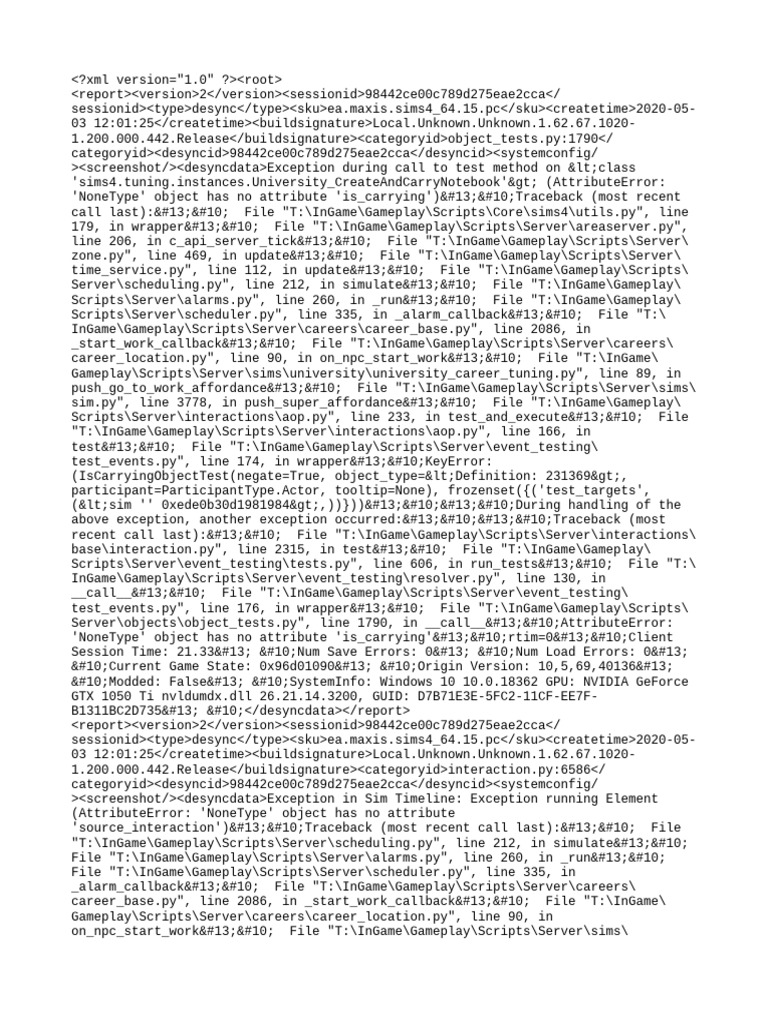 <?xml version="1.0" ?><root>
<report><version>2</version><sessionid>98442ce00c789d275eae2cca</sessionid><type>desync</type><sku>ea.maxis.sims4_64.15.pc</sku><createtime>2020-05-03 12:01:25</createtime><buildsignature>Local.Unknown.Unknown.1.62.67.1020-1.200.000.442.Release</buildsignature><categoryid>object_tests.py:1790</categoryid><desyncid>98442ce00c789d275eae2cca</desyncid><systemconfig/><screenshot/><desyncdata>Exception during call to test method on &lt;class 'sims4.tuning.instances.University_CreateAndCarryNotebook'&gt; (AttributeError: 'NoneType' object has no attribute 'is_carrying')&#13;&#10;Traceback (most recent call last):&#13;&#10; File "T:\InGame\Gameplay\Scripts\Core\sims4\utils.py", line 179, in wrapper&#13;&#10; File "T:\InGame\Gameplay\Scripts\Server\areaserver.py", line 206, in c_api_server_tick&#13;&#10; File "T:\InGame\Gameplay\Scripts\Server\zone.py", line 469, in update&#13;&#10; File "T:\InGame\Gameplay\Scripts\Server\time_service.py", line 112, in update&#13;&#10; File "T:\InGame\Gameplay\Scripts\Server\scheduling.py", line 212, in simulate&#13;&#10; File "T:\InGame\Gameplay\Scripts\Server\alarms.py", line 260, in _run&#13;&#10; File "T:\InGame\Gameplay\Scripts\Server\scheduler.py", line 335, in _alarm_callback&#13;&#10; File "T:\InGame\Gameplay\Scripts\Server\careers\career_base.py", line 2086, in _start_work_callback&#13;&#10; File "T:\InGame\Gameplay\Scripts\Server\careers\career_location.py", line 90, in on_npc_start_work&#13;&#10; File "T:\InGame\Gameplay\Scripts\Server\sims\university\university_career_tuning.py", line 89, in push_go_to_work_affordance&#13;&#10; File "T:\InGame\Gameplay\Scripts\Server\sims\sim.py", line 3778, in push_super_affordance&#13;&#10; File "T:\InGame\Gameplay\Scripts\Server\interactions\aop.py", line 233, in test_and_execute&#13;&#10; File "T:\InGame\Gameplay\Scripts\Server\interactions\aop.py", line 166, in test&#13;&#10; File "T:\InGame\Gameplay\Scripts\Server\event_testing\test_events.py", line 174, in wrapper&#13;&#10;KeyError: (IsCarryingObjectTest(negate=True, object_type=&lt;Definition: 231369&gt;, participant=ParticipantType.Actor, tooltip=None), frozenset({('test_targets', (&lt;sim '' 0xede0b30d1981984&gt;,))}))&#13;&#10;&#13;&#10;During handling of the above exception, another exception occurred:&#13;&#10;&#13;&#10;Traceback (most recent call last):&#13;&#10; File "T:\InGame\Gameplay\Scripts\Server\interactions\base\interaction.py", line 2315, in test&#13;&#10; File "T:\InGame\Gameplay\Scripts\Server\event_testing\tests.py", line 606, in run_tests&#13;&#10; File "T:\InGame\Gameplay\Scripts\Server\event_testing\resolver.py", line 130, in __call__&#13;&#10; File "T:\InGame\Gameplay\Scripts\Server\event_testing\test_events.py", line 176, in wrapper&#13;&#10; File "T:\InGame\Gameplay\Scripts\Server\objects\object_tests.py", line 1790, in __call__&#13;&#10;AttributeError: 'NoneType' object has no attribute 'is_carrying'&#13;&#10;rtim=0&#13;&#10;Client Session Time: 21.33&#13; &#10;Num Save Errors: 0&#13; &#10;Num Load Errors: 0&#13; &#10;Current Game State: 0x96d01090&#13; &#10;Origin Version: 10,5,69,40136&#13; &#10;Modded: False&#13; &#10;SystemInfo: Windows 10 10.0.18362 GPU: NVIDIA GeForce GTX 1050 Ti nvldumdx.dll 26.21.14.3200, GUID: D7B71E3E-5FC2-11CF-EE7F-B1311BC2D735&#13; &#10;</desyncdata></report>
<report><version>2</version><sessionid>98442ce00c789d275eae2cca</sessionid><type>desync</type><sku>ea.maxis.sims4_64.15.pc</sku><createtime>2020-05-03 12:01:25</createtime><buildsignature>Local.Unknown.Unknown.1.62.67.1020-1.200.000.442.Release</buildsignature><categoryid>interaction.py:6586</categoryid><desyncid>98442ce00c789d275eae2cca</desyncid><systemconfig/><screenshot/><desyncdata>Exception in Sim Timeline: Exception running Element (AttributeError: 'NoneType' object has no attribute 'source_interaction')&#13;&#10;Traceback (most recent call last):&#13;&#10; File "T:\InGame\Gameplay\Scripts\Server\scheduling.py", line 212, in simulate&#13;&#10; File "T:\InGame\Gameplay\Scripts\Server\alarms.py", line 260, in _run&#13;&#10; File "T:\InGame\Gameplay\Scripts\Server\scheduler.py", line 335, in _alarm_callback&#13;&#10; File "T:\InGame\Gameplay\Scripts\Server\careers\career_base.py", line 2086, in _start_work_callback&#13;&#10; File "T:\InGame\Gameplay\Scripts\Server\careers\career_location.py", line 90, in on_npc_start_work&#13;&#10; File "T:\InGame\Gameplay\Scripts\Server\sims\